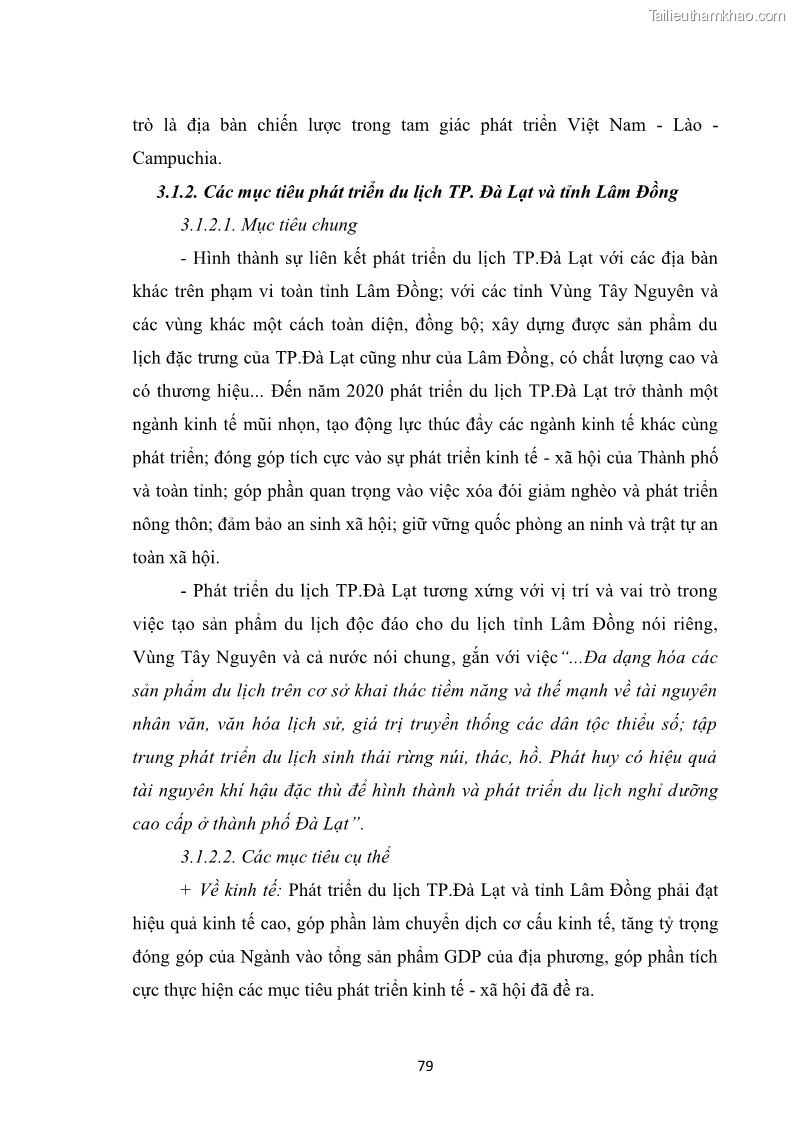 Tailieuthamkhao.com

trò là địa bàn chiến lược trong tam giác phát triển Việt Nam - Lào - Campuchia.

3.1.2. Các mục tiêu phát triển du lịch TP. Đà Lạt và tỉnh Lâm Đồng

3.1.2.1. Mục tiêu chung

- Hình thành sự liên kết phát triển du lịch TP.Đà Lạt với các địa bàn khác trên phạm vi toàn tỉnh Lâm Đồng; với các tỉnh Vùng Tây Nguyên và các vùng khác một cách toàn diện, đồng bộ; xây dựng được sản phẩm du lịch đặc trưng của TP.Đà Lạt cũng như của Lâm Đồng, có chất lượng cao và có thương hiệu... Đến năm 2020 phát triển du lịch TP.Đà Lạt trở thành một ngành kinh tế mũi nhọn, tạo động lực thúc đẩy các ngành kinh tế khác cùng phát triển; đóng góp tích cực vào sự phát triển kinh tế - xã hội của Thành phố và toàn tỉnh; góp phần quan trọng vào việc xóa đói giảm nghèo và phát triển nông thôn; đảm bảo an sinh xã hội; giữ vững quốc phòng an ninh và trật tự an toàn xã hội.

- Phát triển du lịch TP.Đà Lạt tương xứng với vị trí và vai trò trong việc tạo sản phẩm du lịch độc đáo cho du lịch tỉnh Lâm Đồng nói riêng, Vùng Tây Nguyên và cả nước nói chung, gắn với việc"...Đa dạng hóa các sản phẩm du lịch trên cơ sở khai thác tiềm năng và thế mạnh về tài nguyên nhân văn, văn hóa lịch sử, giá trị truyền thống các dân tộc thiểu số; tập trung phát triển du lịch sinh thái rừng núi, thác, hồ. Phát huy có hiệu quả tài nguyên khí hậu đặc thù để hình thành và phát triển du lịch nghỉ dưỡng cao cấp ở thành phố Đà Lạt".

3.1.2.2. Các mục tiêu cụ thể

+ Về kinh tế: Phát triển du lịch TP.Đà Lạt và tỉnh Lâm Đồng phải đạt hiệu quả kinh tế cao, góp phần làm chuyển dịch cơ cấu kinh tế, tăng tỷ trọng đóng góp của Ngành vào tổng sản phẩm GDP của địa phương, góp phần tích cực thực hiện các mục tiêu phát triển kinh tế - xã hội đã đề ra.

79